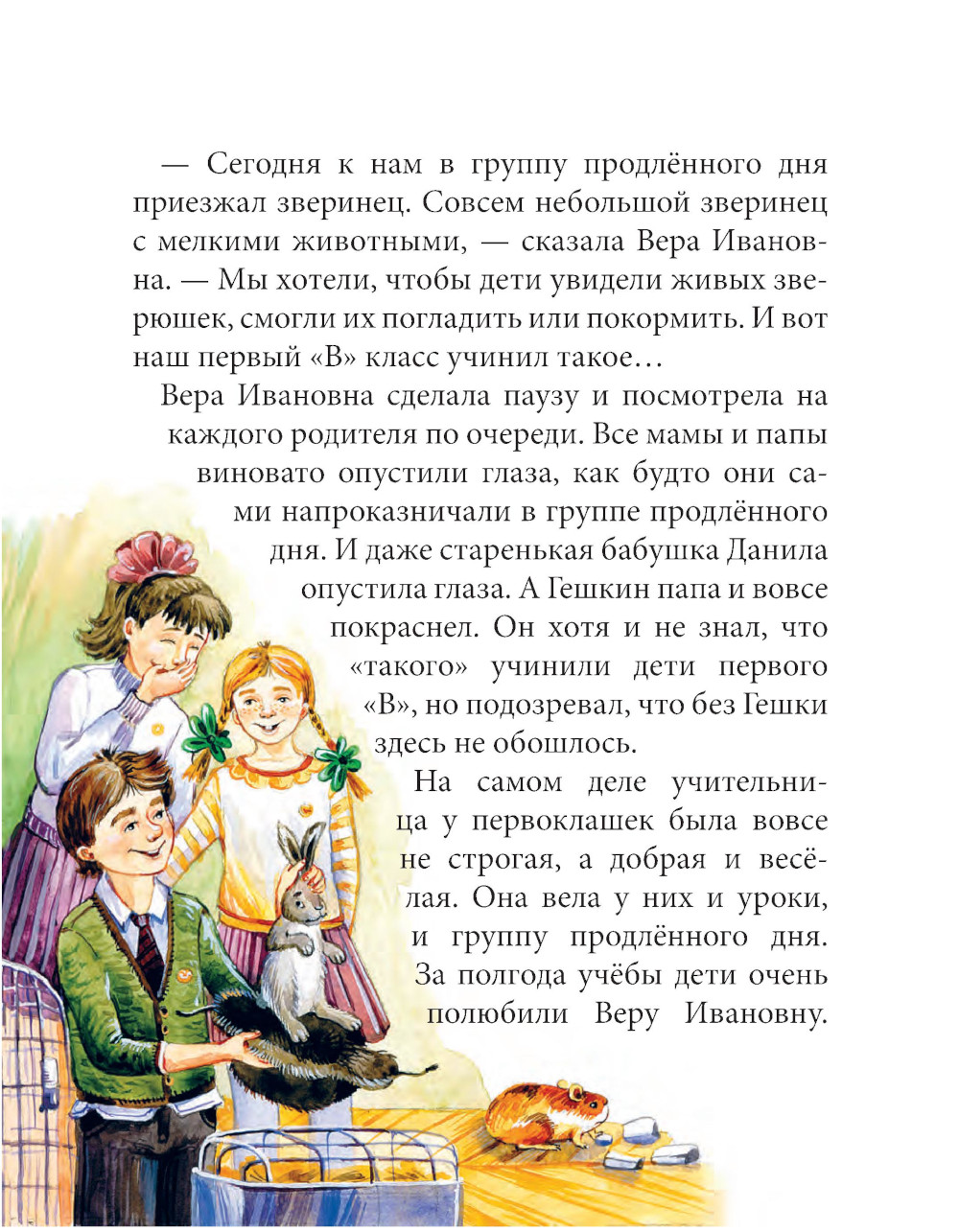 — Сегодня к нам в группу продлённого дня приезжал зверинец. Совсем небольшой зверинец с мелкими животными, — сказала Вера Ивановна. — Мы хотели, чтобы дети увидели живых зверюшек, смогли их погладить или покормить. И вот наш первый «В» класс учинил такое…

Вера Ивановна сделала паузу и посмотрела на каждого родителя по очереди. Все мамы и папы виновато опустили глаза, как будто они сами напроказничали в группе продлённого дня. И даже старенькая бабушка Данила опустила глаза. А Гешкин папа и вовсе покраснел. Он хотя и не знал, что «такого» учинили дети первого «В», но подозревал, что без Гешки здесь не обошлось.

На самом деле учительница у первоклашек была вовсе не строгая, а добрая и весёлая. Она вела у них и уроки, и группу продлённого дня. За полгода учёбы дети очень полюбили Веру Ивановну.